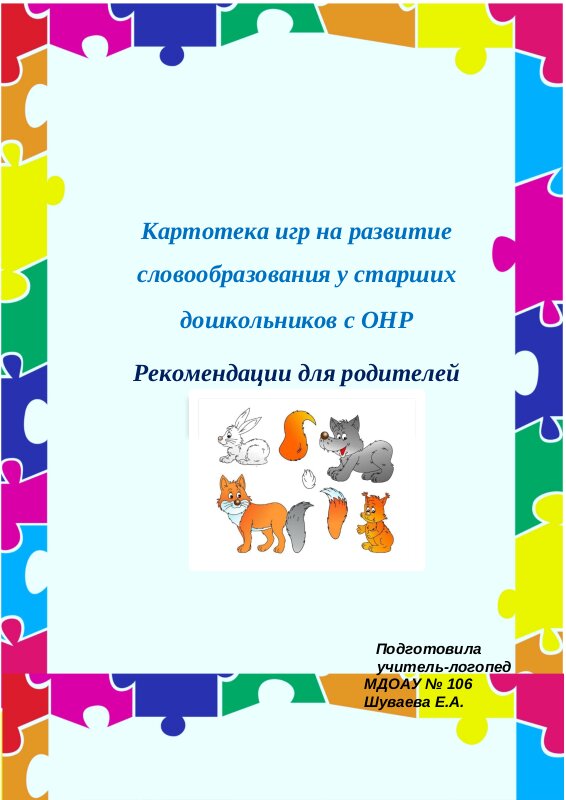 Картотека игр на развитие словообразования у старших дошкольников с ОНР

Рекомендации для родителей

Подготовила
учитель-логопед
МДОАУ № 106
Шуваева Е.А.